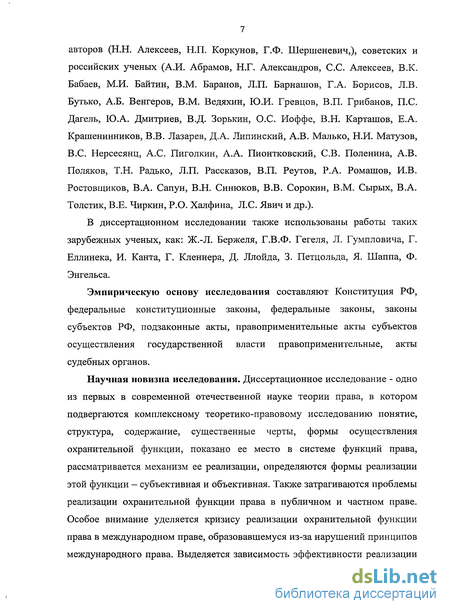 7

авторов (Н.Н. Алексеев, Н.П. Коркунов, Г.Ф. Шершеневич,), советских и российских ученых (А.И. Абрамов, Н.Г. Александров, С.С. Алексеев, В.К. Бабаев, М.И. Байтин, В.М. Баранов, Л.П. Барнашов, Г.А. Борисов, Л.В. Бутько, А.Б. Венгеров, В.М. Ведяхин, Ю.И. Гревцов, В.П. Грибанов, П.С. Дагель, Ю.А. Дмитриев, В.Д. Зорькин, О.С. Иоффе, В.Н. Карташов, Е.А. Крашенинников, В.В. Лазарев, Д.А. Липинский, А.В. Малько, Н.И. Матузов, В.С. Нерсесянц, А.С. Пиголкин, А.А. Пионтковский, С.В. Поленина, А.В. Поляков, Т.Н. Радько, Л.П. Рассказов, В.П. Реутов, Р.А. Ромашов, И.В. Ростовщиков, В.А. Сапун, В.Н. Синюков, В.В. Сорокин, В.М. Сырых, В.А. Толстик, В.Е. Чиркин, Р.О. Халфина, Л.С. Явич и др.).

В диссертационном исследовании также использованы работы таких зарубежных ученых, как: Ж.-Л. Бержеля, Г.В.Ф. Гегеля, Л. Гумпловича, Г. Еллинека, И. Канта, Г. Кленнера, Д. Ллойда, З. Петцольда, Я. Шаппа, Ф. Энгельса.

Эмпирическую основу исследования составляют Конституция РФ, федеральные конституционные законы, федеральные законы, законы субъектов РФ, подзаконные акты, правоприменительные акты субъектов осуществления государственной власти правоприменительные, акты судебных органов.

Научная новизна исследования. Диссертационное исследование - одно из первых в современной отечественной науке теории права, в котором подвергаются комплексному теоретико-правовому исследованию понятие, структура, содержание, существенные черты, формы осуществления охранительной функции, показано ее место в системе функций права, рассматривается механизм ее реализации, определяются формы реализации этой функции – субъективная и объективная. Также затрагиваются проблемы реализации охранительной функции права в публичном и частном праве. Особое внимание уделяется кризису реализации охранительной функции права в международном праве, образовавшемуся из-за нарушений принципов международного права. Выделяется зависимость эффективности реализации

dsLib.net
библиотека диссертаций